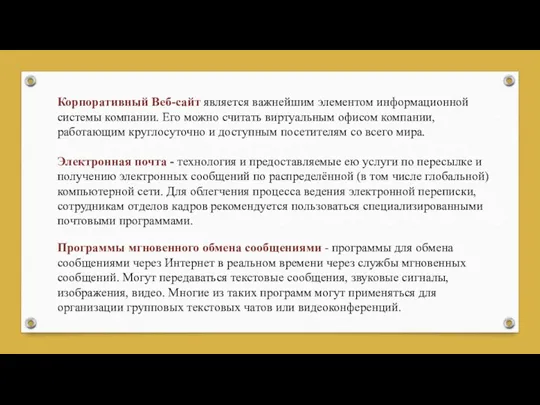 Корпоративный Веб-сайт является важнейшим элементом информационной системы компании. Его можно считать виртуальным офисом компании, работающим круглосуточно и доступным посетителям со всего мира.

Электронная почта - технология и предоставляемые ею услуги по пересылке и получению электронных сообщений по распределённой (в том числе глобальной) компьютерной сети. Для облегчения процесса ведения электронной переписки, сотрудникам отделов кадров рекомендуется пользоваться специализированными почтовыми программами.

Программы мгновенного обмена сообщениями - программы для обмена сообщениями через Интернет в реальном времени через службы мгновенных сообщений. Могут передаваться текстовые сообщения, звуковые сигналы, изображения, видео. Многие из таких программ могут применяться для организации групповых текстовых чатов или видеоконференций.